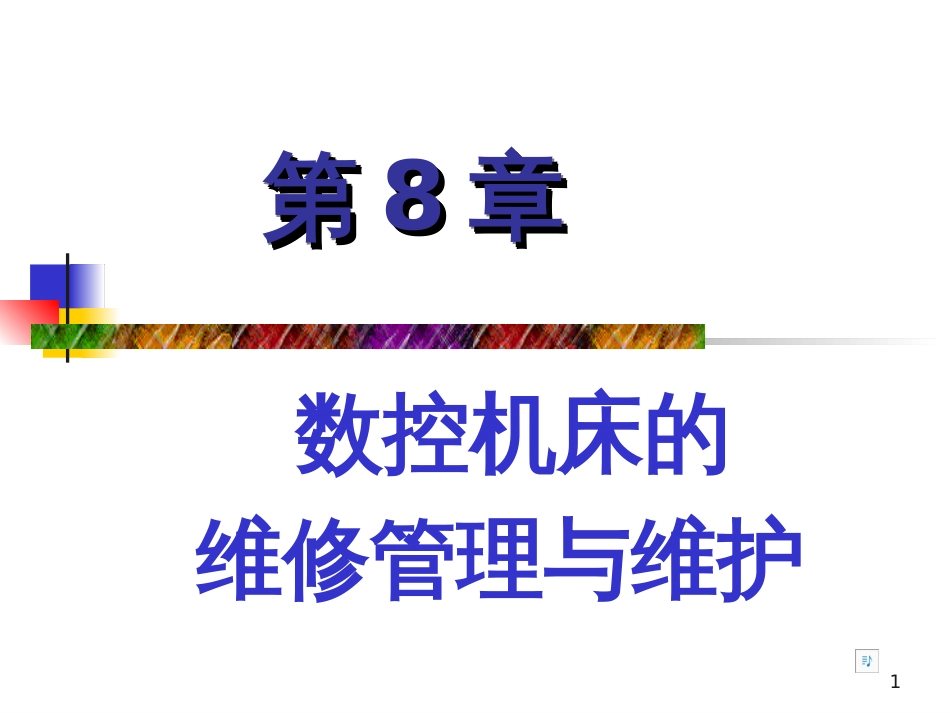 第 8 章

数控机床的
维修管理与维护

1